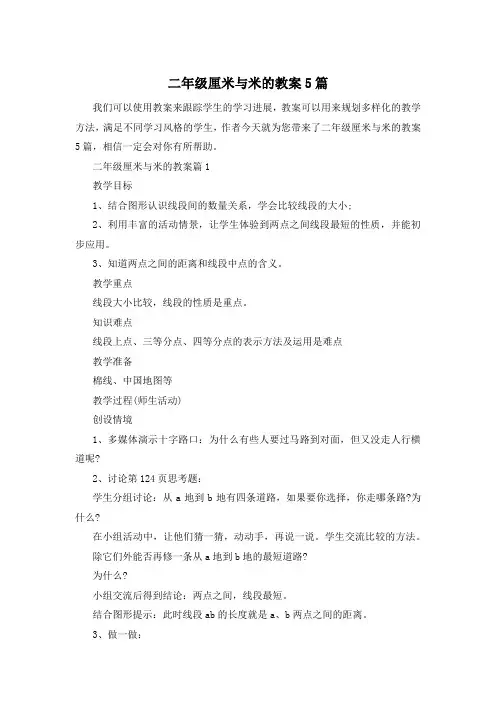 二年级厘米与米的教案5篇

我们可以使用教案来跟踪学生的学习进展，教案可以用来规划多样化的教学方法，满足不同学习风格的学生，作者今天就为您带来了二年级厘米与米的教案5篇，相信一定会对你有所帮助。

二年级厘米与米的教案篇1

教学目标

1、结合图形认识线段间的数量关系，学会比较线段的大小;

2、利用丰富的活动情景，让学生体验到两点之间线段最短的性质，并能初步应用。

3、知道两点之间的距离和线段中点的含义。

教学重点

线段大小比较，线段的性质是重点。

知识难点

线段上点、三等分点、四等分点的表示方法及运用是难点

教学准备

棉线、中国地图等

教学过程(师生活动)

创设情境

1、多媒体演示十字路口：为什么有些人要过马路到对面，但又没走人行横道呢?

2、讨论第124页思考题：

学生分组讨论：从a地到b地有四条道路，如果要你选择，你走哪条路?为什么?

在小组活动中，让他们猜一猜，动动手，再说一说。学生交流比较的方法。

除它们外能否再修一条从a地到b地的最短道路?

为什么?

小组交流后得到结论：两点之间，线段最短。

结合图形提示：此时线段ab的长度就是a、b两点之间的距离。

3、做一做：